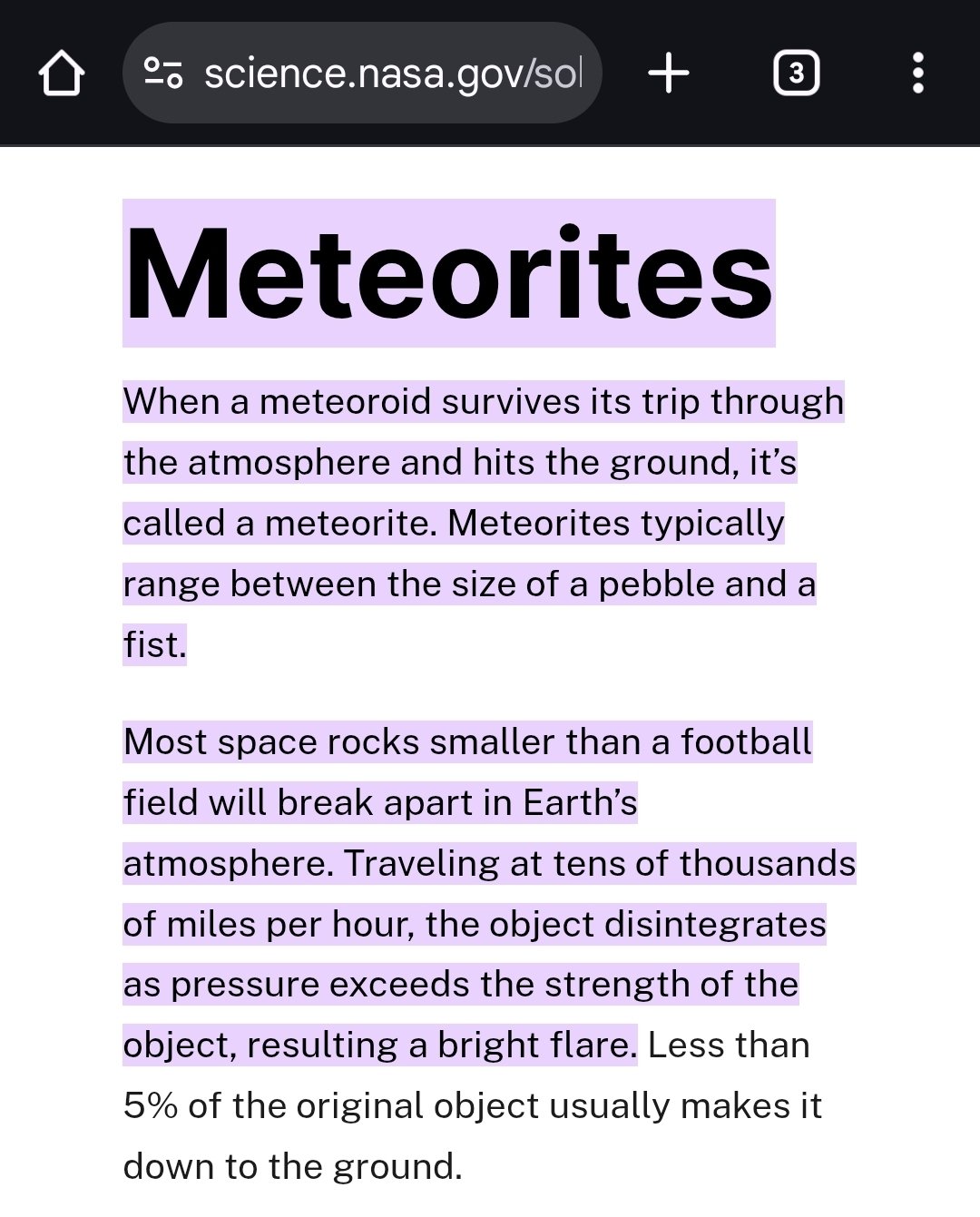 science.nasa.gov/sol

3

Meteorites

When a meteoroid survives its trip through the atmosphere and hits the ground, it's called a meteorite. Meteorites typically range between the size of a pebble and a fist.

Most space rocks smaller than a football field will break apart in Earth's atmosphere. Traveling at tens of thousands of miles per hour, the object disintegrates as pressure exceeds the strength of the object, resulting a bright flare. Less than 5% of the original object usually makes it down to the ground.